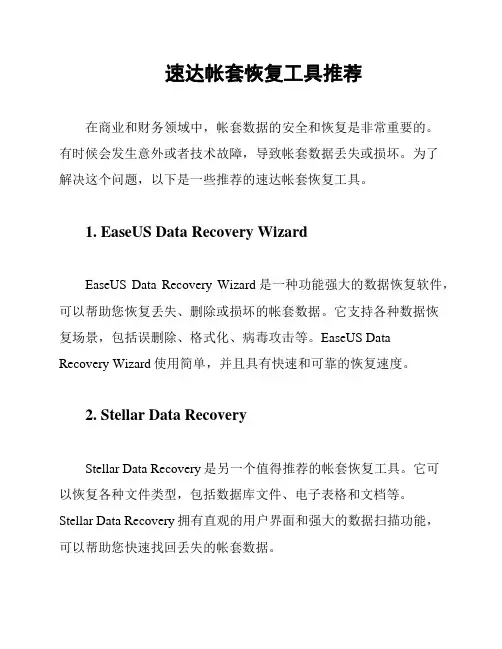 速达帐套恢复工具推荐

在商业和财务领域中，帐套数据的安全和恢复是非常重要的。有时候会发生意外或者技术故障，导致帐套数据丢失或损坏。为了解决这个问题，以下是一些推荐的速达帐套恢复工具。

1. EaseUS Data Recovery Wizard

EaseUS Data Recovery Wizard 是一种功能强大的数据恢复软件，可以帮助您恢复丢失、删除或损坏的帐套数据。它支持各种数据恢复场景，包括误删除、格式化、病毒攻击等。EaseUS Data Recovery Wizard 使用简单，并且具有快速和可靠的恢复速度。

2. Stellar Data Recovery

Stellar Data Recovery 是另一个值得推荐的帐套恢复工具。它可以恢复各种文件类型，包括数据库文件、电子表格和文档等。Stellar Data Recovery 拥有直观的用户界面和强大的数据扫描功能，可以帮助您快速找回丢失的帐套数据。